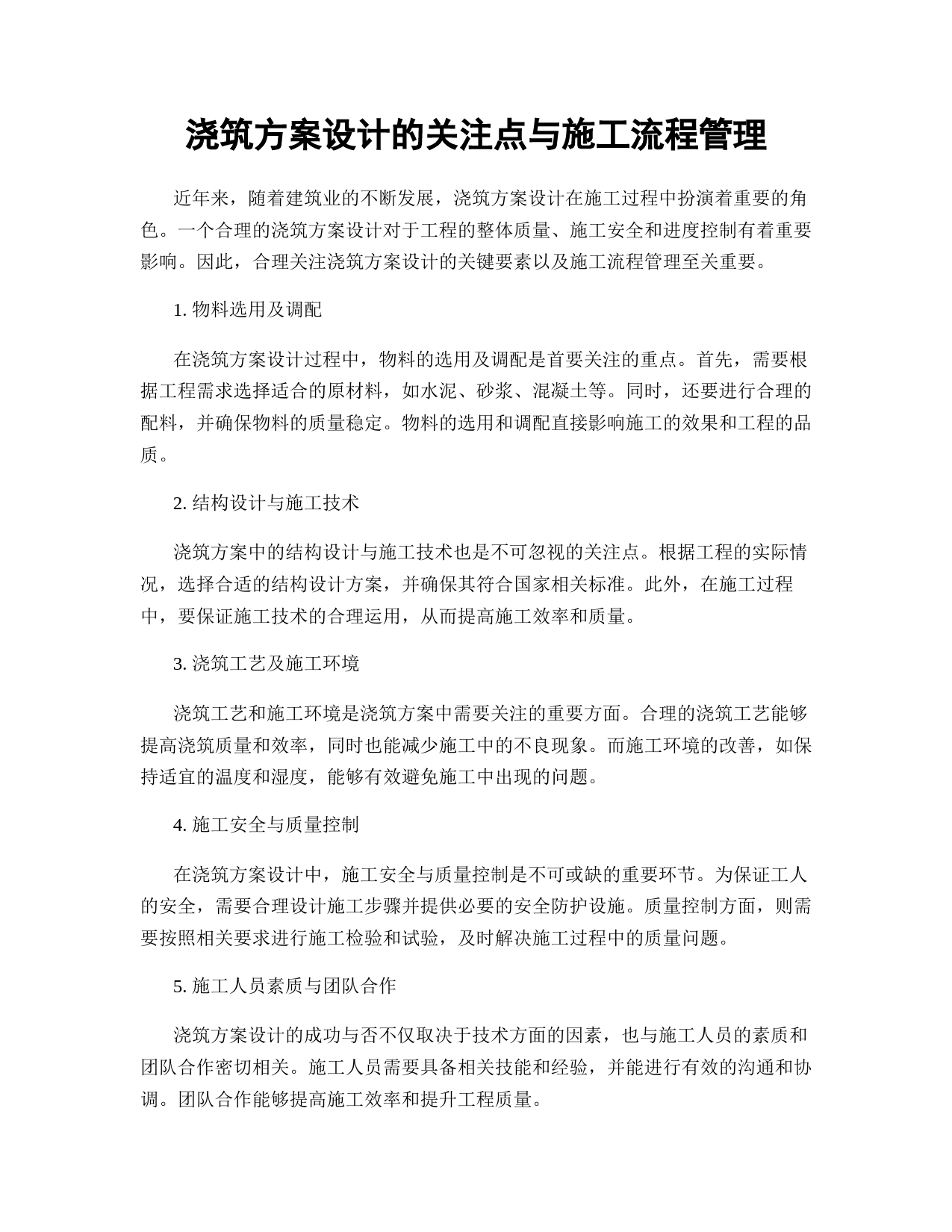 浇筑方案设计的关注点与施工流程管理

近年来，随着建筑业的不断发展，浇筑方案设计在施工过程中扮演着重要的角色。一个合理的浇筑方案设计对于工程的整体质量、施工安全和进度控制有着重要影响。因此，合理关注浇筑方案设计的关键要素以及施工流程管理至关重要。

1. 物料选用及调配

在浇筑方案设计过程中，物料的选用及调配是首要关注的重点。首先，需要根据工程需求选择适合的原材料，如水泥、砂浆、混凝土等。同时，还要进行合理的配料，并确保物料的质量稳定。物料的选用和调配直接影响施工的效果和工程的品质。

2. 结构设计与施工技术

浇筑方案中的结构设计与施工技术也是不可忽视的关注点。根据工程的实际情况，选择合适的结构设计方案，并确保其符合国家相关标准。此外，在施工过程中，要保证施工技术的合理运用，从而提高施工效率和质量。

3. 浇筑工艺及施工环境

浇筑工艺和施工环境是浇筑方案中需要关注的重要方面。合理的浇筑工艺能够提高浇筑质量和效率，同时也能减少施工中的不良现象。而施工环境的改善，如保持适宜的温度和湿度，能够有效避免施工中出现的问题。

4. 施工安全与质量控制

在浇筑方案设计中，施工安全与质量控制是不可或缺的重要环节。为保证工人的安全，需要合理设计施工步骤并提供必要的安全防护设施。质量控制方面，则需要按照相关要求进行施工检验和试验，及时解决施工过程中的质量问题。

5. 施工人员素质与团队合作

浇筑方案设计的成功与否不仅取决于技术方面的因素，也与施工人员的素质和团队合作密切相关。施工人员需要具备相关技能和经验，并能进行有效的沟通和协调。团队合作能够提高施工效率和提升工程质量。